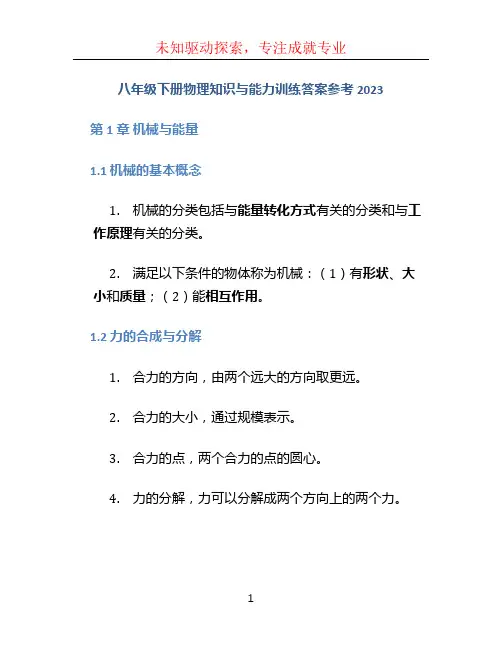 未知驱动探索，专注成就专业

八年级下册物理知识与能力训练答案参考 2023

第 1 章 机械与能量

1.1 机械的基本概念

1. 机械的分类包括与能量转化方式有关的分类和与工作原理有关的分类。

2. 满足以下条件的物体称为机械：（1）有形状、大小和质量；（2）能相互作用。

1.2 力的合成与分解

1. 合力的方向，由两个远大的方向取更远。

2. 合力的大小，通过规模表示。

3. 合力的点，两个合力的点的圆心。

4. 力的分解，力可以分解成两个方向上的两个力。

1